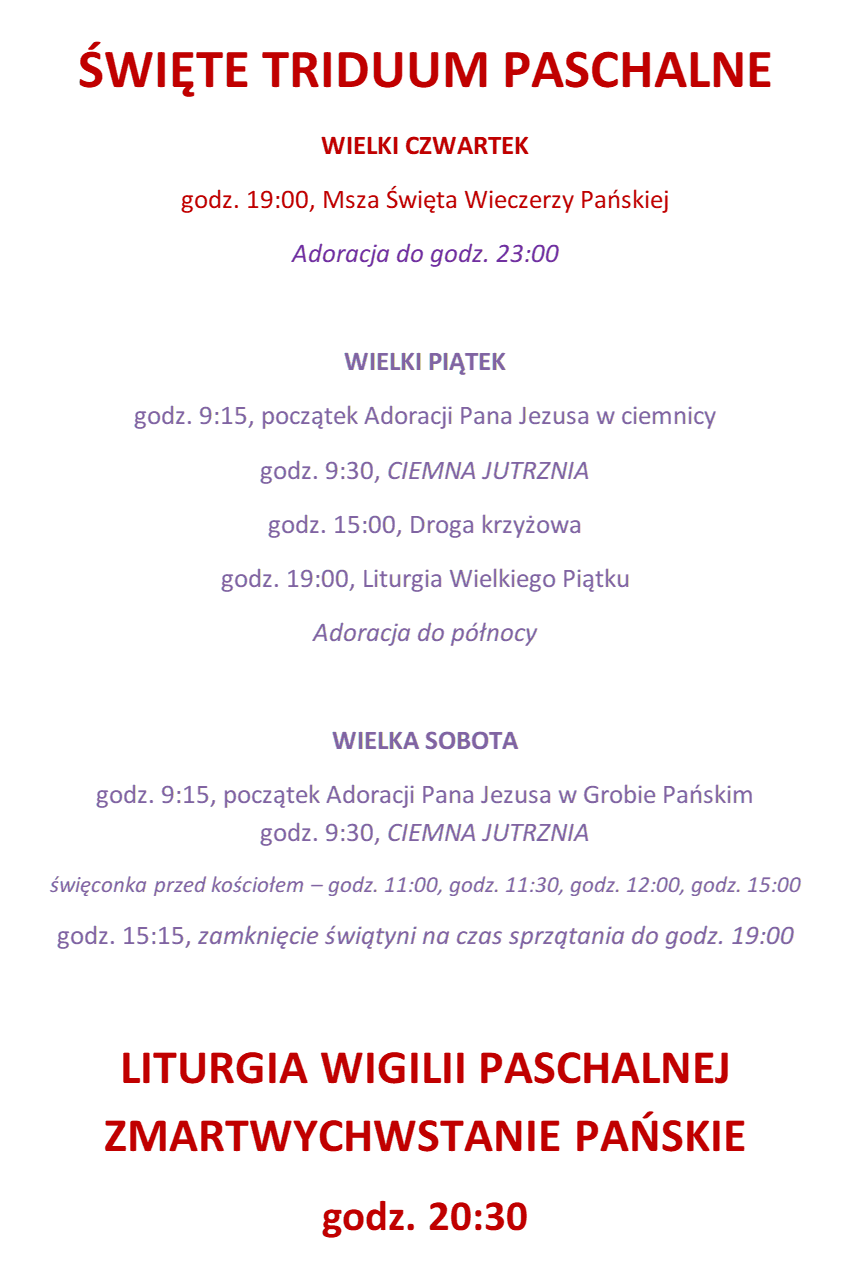 ŚWIĘTE TRIDUUM PASCHALNE

WIELKI CZWARTEK

godz. 19:00, Msza Święta Wieczerzy Pańskiej

Adoracja do godz. 23:00

WIELKI PIĄTEK

godz. 9:15, początek Adoracji Pana Jezusa w ciemnicy

godz. 9:30, CIEMNA JUTRZNIA

godz. 15:00, Droga krzyżowa

godz. 19:00, Liturgia Wielkiego Piątku

Adoracja do północy

WIELKA SOBOTA

godz. 9:15, początek Adoracji Pana Jezusa w Grobie Pańskim
godz. 9:30, CIEMNA JUTRZNIA

święconka przed kościołem – godz. 11:00, godz. 11:30, godz. 12:00, godz. 15:00

godz. 15:15, zamknięcie świątyni na czas sprzątania do godz. 19:00

LITURGIA WIGILII PASCHALNEJ
ZMARTWYCHWSTANIE PAŃSKIE

godz. 20:30